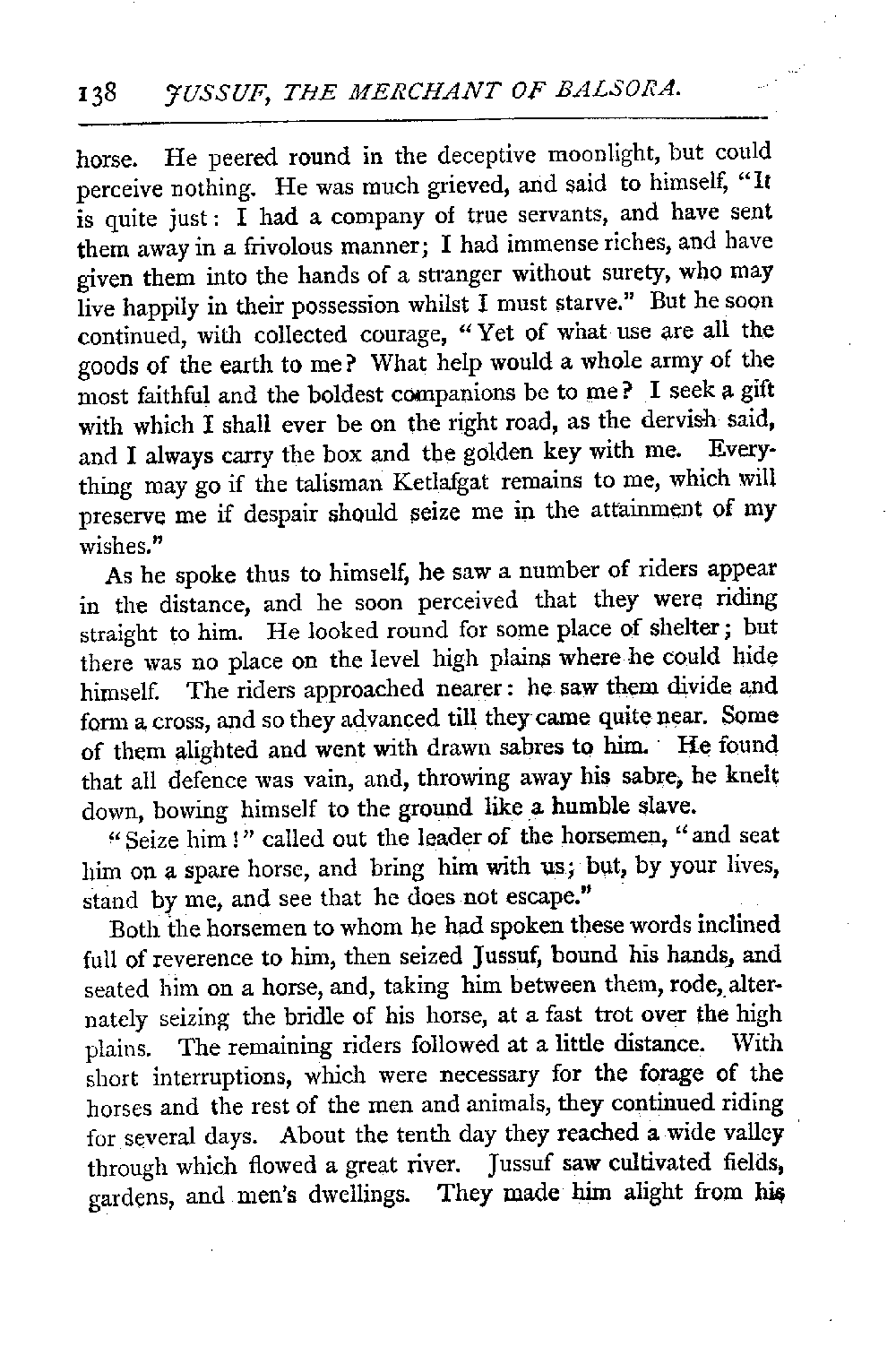 138 JUSSUF, THE MERCHANT OF BALSORA.

horse. He peered round in the deceptive moonlight, but could perceive nothing. He was much grieved, and said to himself, "It is quite just: I had a company of true servants, and have sent them away in a frivolous manner; I had immense riches, and have given them into the hands of a stranger without surety, who may live happily in their possession whilst I must starve." But he soon continued, with collected courage, "Yet of what use are all the goods of the earth to me? What help would a whole army of the most faithful and the boldest companions be to me? I seek a gift with which I shall ever be on the right road, as the dervish said, and I always carry the box and the golden key with me. Everything may go if the talisman Ketlafgat remains to me, which will preserve me if despair should seize me in the attainment of my wishes."

As he spoke thus to himself, he saw a number of riders appear in the distance, and he soon perceived that they were riding straight to him. He looked round for some place of shelter; but there was no place on the level high plains where he could hide himself. The riders approached nearer: he saw them divide and form a cross, and so they advanced till they came quite near. Some of them alighted and went with drawn sabres to him. He found that all defence was vain, and, throwing away his sabre, he knelt down, bowing himself to the ground like a humble slave.

"Seize him!" called out the leader of the horsemen, "and seat him on a spare horse, and bring him with us; but, by your lives, stand by me, and see that he does not escape."

Both the horsemen to whom he had spoken these words inclined full of reverence to him, then seized Jussuf, bound his hands, and seated him on a horse, and, taking him between them, rode, alternately seizing the bridle of his horse, at a fast trot over the high plains. The remaining riders followed at a little distance. With short interruptions, which were necessary for the forage of the horses and the rest of the men and animals, they continued riding for several days. About the tenth day they reached a wide valley through which flowed a great river. Jussuf saw cultivated fields, gardens, and men's dwellings. They made him alight from his